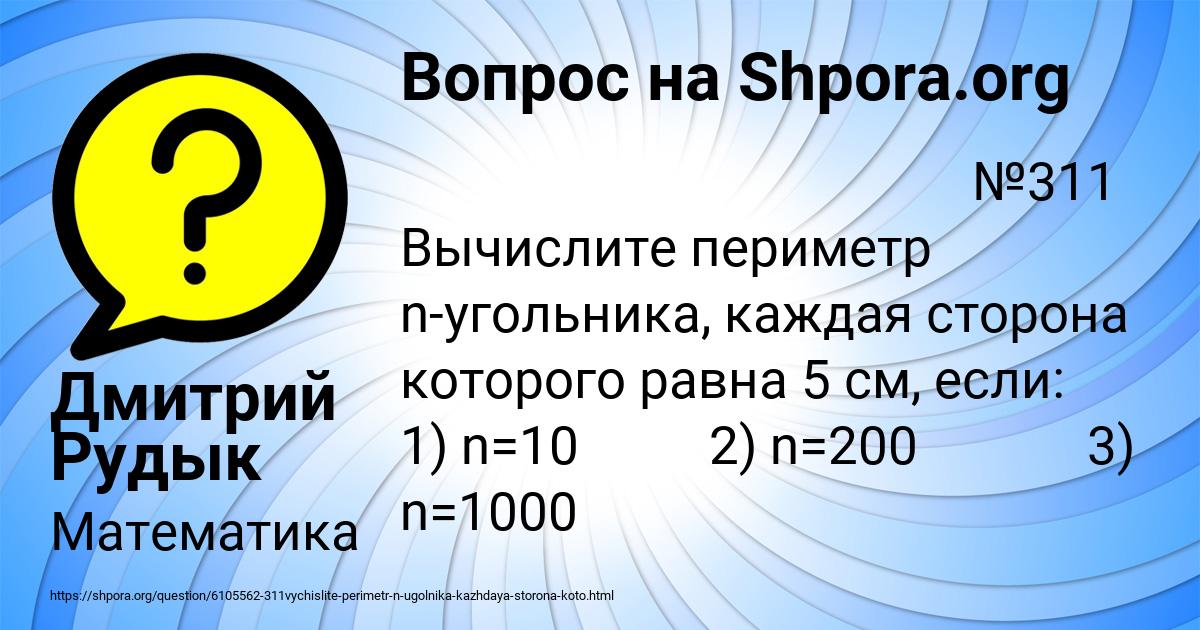 Вопрос на Shpora.org

№311
Вычислите периметр n-угольника, каждая сторона которого равна 5 см, если:
1) n=10 2) n=200 3) n=1000

Дмитрий Рудык
Математика

https://shpora.org/question/6105562-311vychislite-perimetr-n-ugolnika-kazhdaya-storona-koto.html